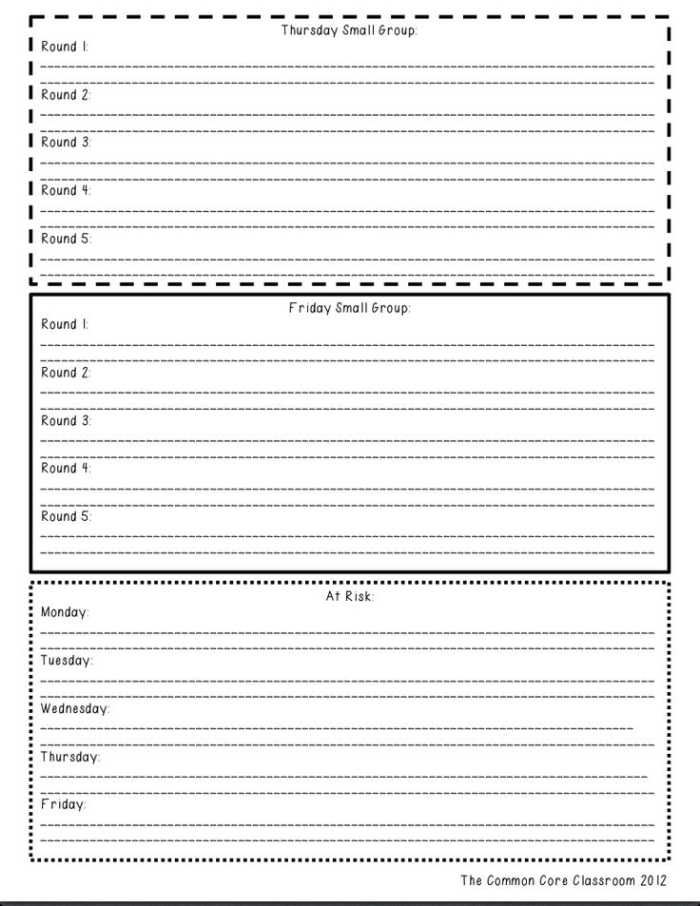 Thursday Small Group:

Round 1:
____
____

Round 2:
____
____

Round 3:
____
____

Round 4:
____
____

Round 5:
____
____

Friday Small Group:

Round 1:
____
____

Round 2:
____
____

Round 3:
____
____

Round 4:
____
____

Round 5:
____
____

At Risk:

Monday:
____
____

Tuesday:
____
____

Wednesday:
____
____

Thursday:
____
____

Friday:
____
____

The Common Core Classroom 2012